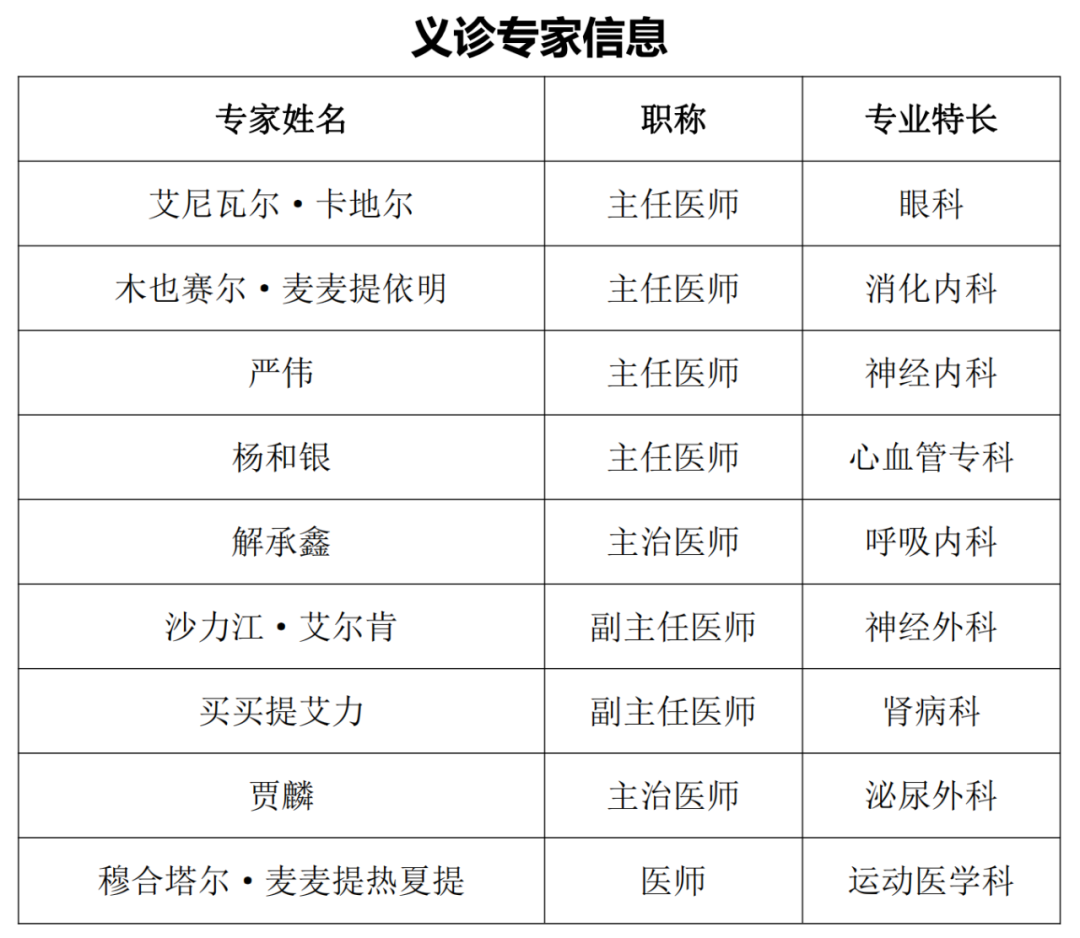 义诊专家信息

| 专家姓名 | 职称 | 专业特长 |
|---|---|---|
| 艾尼瓦尔·卡地尔 | 主任医师 | 眼科 |
| 木也赛尔·麦麦提依明 | 主任医师 | 消化内科 |
| 严伟 | 主任医师 | 神经内科 |
| 杨和银 | 主任医师 | 心血管专科 |
| 解承鑫 | 主治医师 | 呼吸内科 |
| 沙力江·艾尔肯 | 副主任医师 | 神经外科 |
| 买买提艾力 | 副主任医师 | 肾病科 |
| 贾麟 | 主治医师 | 泌尿外科 |
| 穆合塔尔·麦麦提热夏提 | 医师 | 运动医学科 |